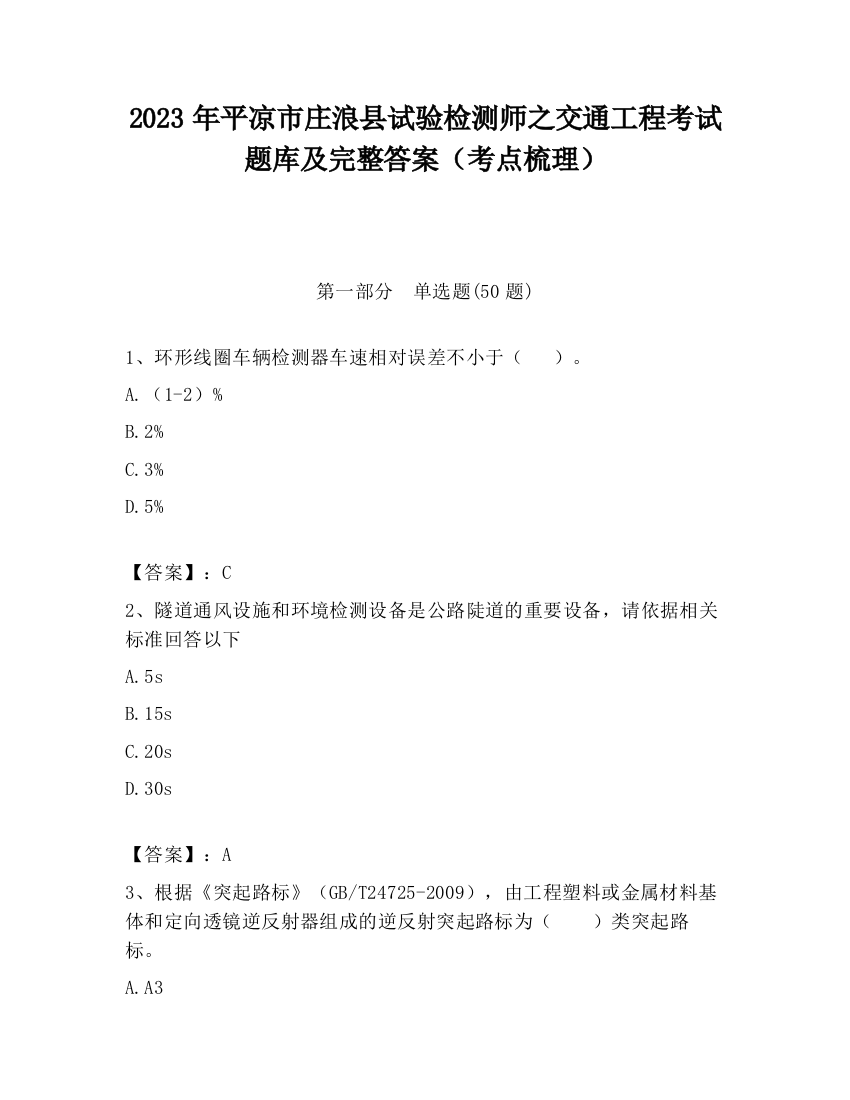 2023 年平凉市庄浪县试验检测师之交通工程考试题库及完整答案（考点梳理）

第一部分　单选题(50 题)

1、环形线圈车辆检测器车速相对误差不小于（　　）。

A.（1-2）%

B.2%

C.3%

D.5%

【答案】：C

2、隧道通风设施和环境检测设备是公路陡道的重要设备，请依据相关标准回答以下

A.5s

B.15s

C.20s

D.30s

【答案】：A

3、根据《突起路标》（GB/T24725-2009），由工程塑料或金属材料基体和定向透镜逆反射器组成的逆反射突起路标为（　　）类突起路标。

A.A3